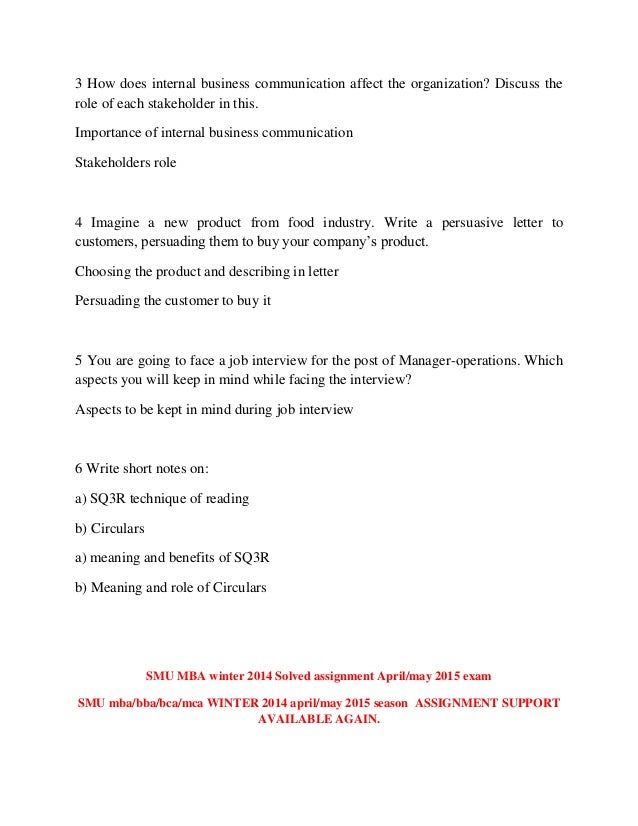 3 How does internal business communication affect the organization? Discuss the role of each stakeholder in this.

Importance of internal business communication

Stakeholders role

4 Imagine a new product from food industry. Write a persuasive letter to customers, persuading them to buy your company's product.

Choosing the product and describing in letter

Persuading the customer to buy it

5 You are going to face a job interview for the post of Manager-operations. Which aspects you will keep in mind while facing the interview?

Aspects to be kept in mind during job interview

6 Write short notes on:

a) SQ3R technique of reading

b) Circulars

a) meaning and benefits of SQ3R

b) Meaning and role of Circulars

SMU MBA winter 2014 Solved assignment April/may 2015 exam

SMU mba/bba/bca/mca WINTER 2014 april/may 2015 season ASSIGNMENT SUPPORT AVAILABLE AGAIN.